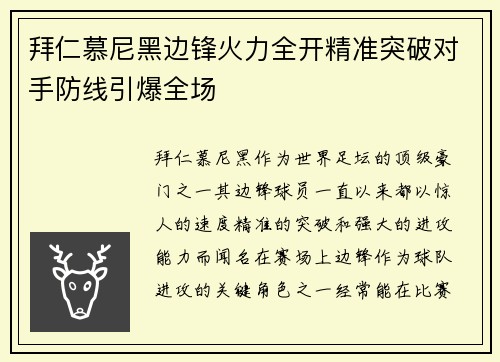 拜仁慕尼黑边锋火力全开精准突破对手防线引爆全场

拜仁慕尼黑作为世界足坛的顶级豪门之一其边锋球员一直以来都以惊人的速度精准的突破和强大的进攻能力而闻名在赛场上边锋作为球队进攻的关键角色之一经常能在比赛